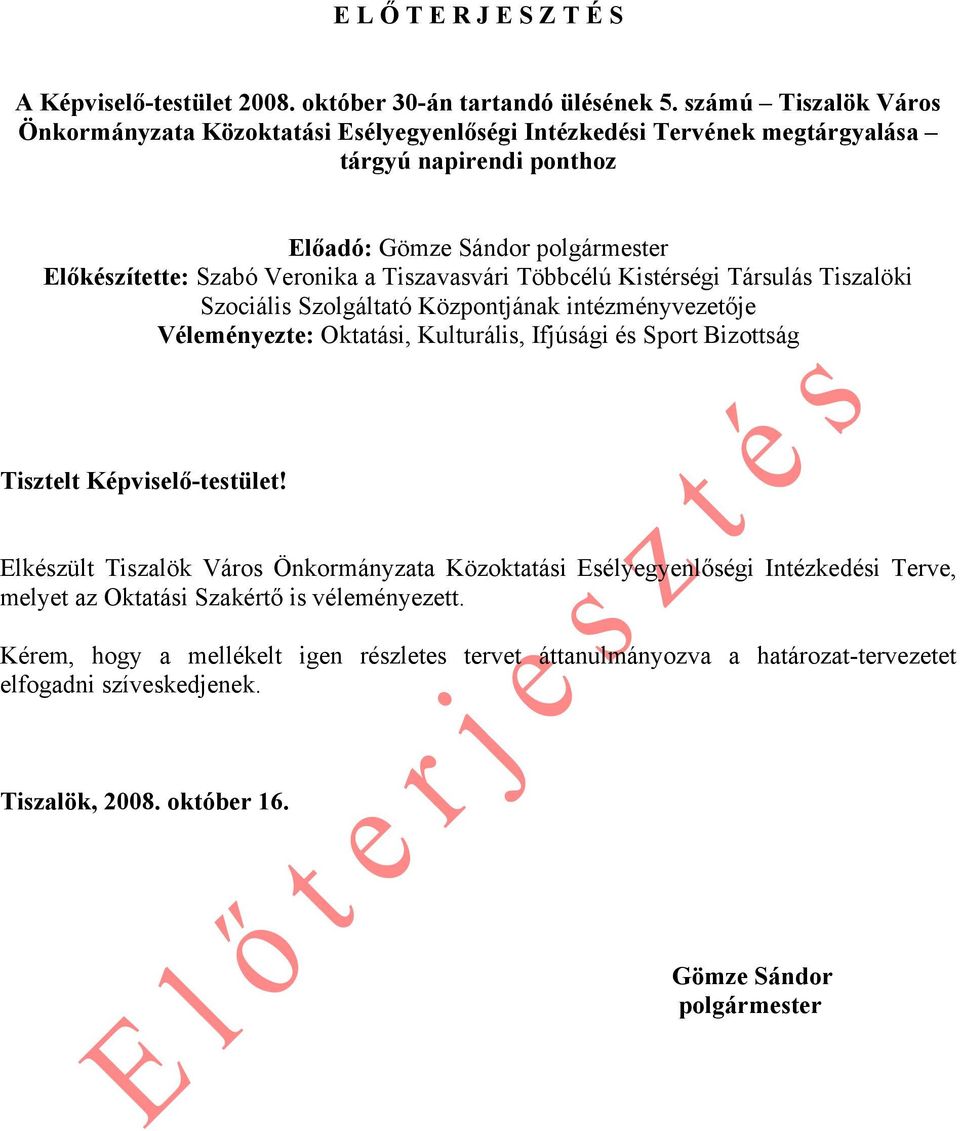 E L Ő T E R J E S Z T É S

A Képviselő-testület 2008. október 30-án tartandó ülésének 5. számú – Tiszalök Város Önkormányzata Közoktatási Esélyegyenlőségi Intézkedési Tervének megtárgyalása – tárgyú napirendi ponthoz

Előadó: Gömze Sándor polgármester
Előkészítette: Szabó Veronika a Tiszavasvári Többcélú Kistérségi Társulás Tiszalöki Szociális Szolgáltató Központjának intézményvezetője
Véleményezte: Oktatási, Kulturális, Ifjúsági és Sport Bizottság

Tisztelt Képviselő-testület!

Elkészült Tiszalök Város Önkormányzata Közoktatási Esélyegyenlőségi Intézkedési Terve, melyet az Oktatási Szakértő is véleményezett.

Kérem, hogy a mellékelt igen részletes tervet áttanulmányozva a határozat-tervezetet elfogadni szíveskedjenek.

Tiszalök, 2008. október 16.

Gömze Sándor
polgármester

E l ő t e r j e s z t é s